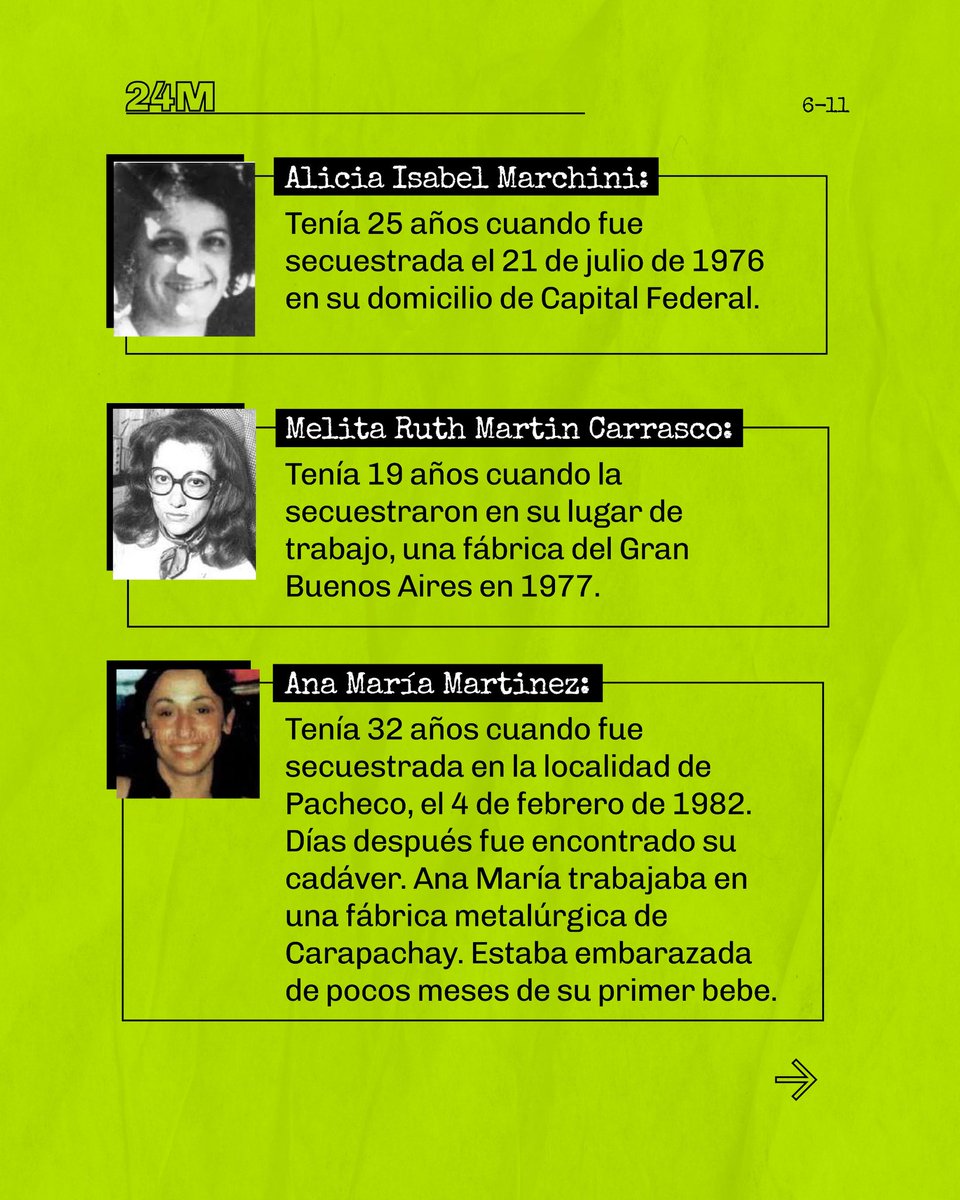 24M

6-11

Alicia Isabel Marchini:

Tenía 25 años cuando fue secuestrada el 21 de julio de 1976 en su domicilio de Capital Federal.

Melita Ruth Martin Carrasco:

Tenía 19 años cuando la secuestraron en su lugar de trabajo, una fábrica del Gran Buenos Aires en 1977.

Ana María Martinez:

Tenía 32 años cuando fue secuestrada en la localidad de Pacheco, el 4 de febrero de 1982. Días después fue encontrado su cadáver. Ana María trabajaba en una fábrica metalúrgica de Carapachay. Estaba embarazada de pocos meses de su primer bebe.